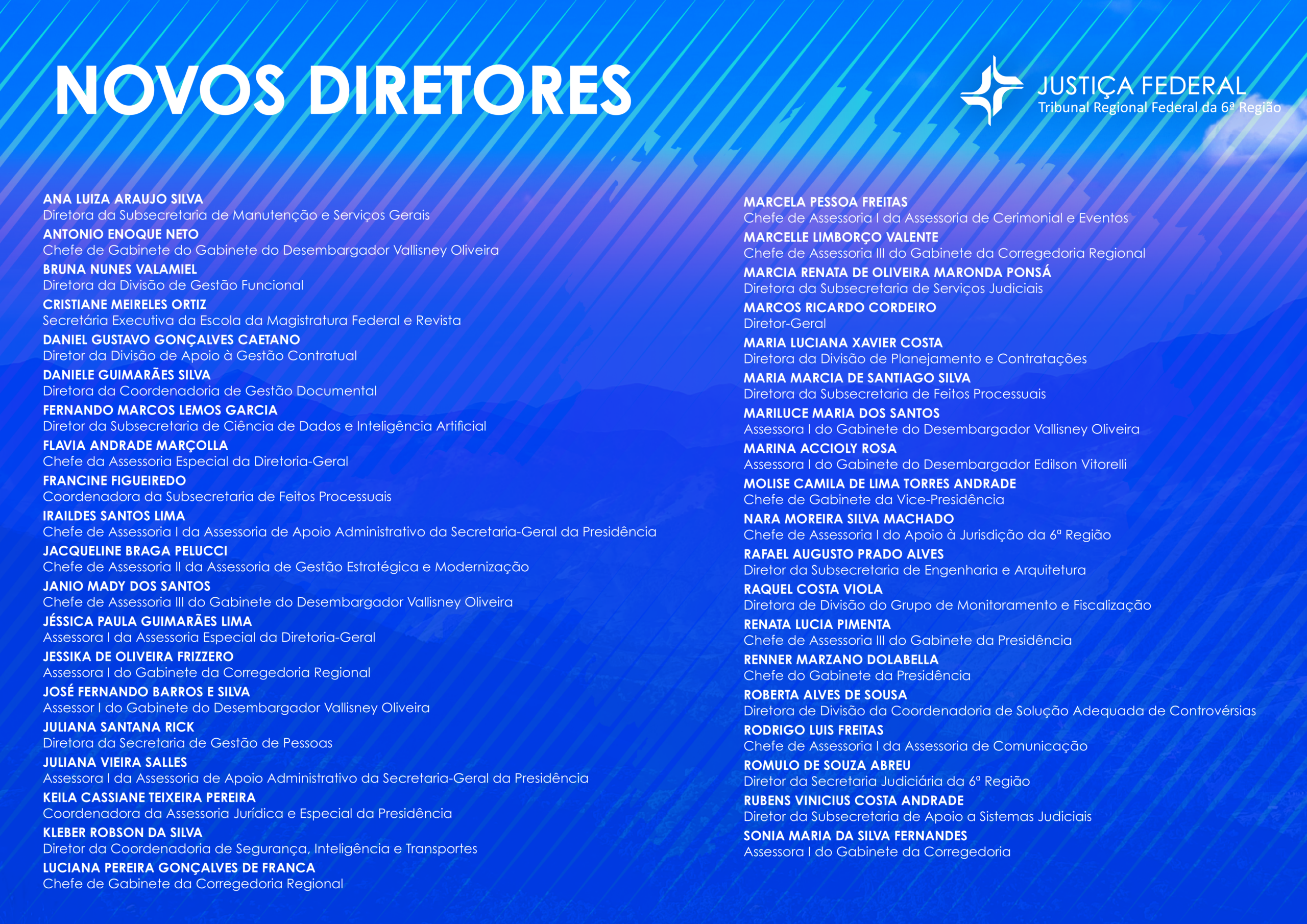 NOVOS DIRETORES

JUSTIÇA FEDERAL
Tribunal Regional Federal da 6ª Região

ANA LUIZA ARAUJO SILVA
Diretora da Subsecretaria de Manutenção e Serviços Gerais
ANTONIO ENOQUE NETO
Chefe de Gabinete do Gabinete do Desembargador Vallisney Oliveira
BRUNA NUNES VALAMIEL
Diretora da Divisão de Gestão Funcional
CRISTIANE MEIRELES ORTIZ
Secretária Executiva da Escola da Magistratura Federal e Revista
DANIEL GUSTAVO GONÇALVES CAETANO
Diretor da Divisão de Apoio à Gestão Contratual
DANIELE GUIMARÃES SILVA
Diretora da Coordenadoria de Gestão Documental
FERNANDO MARCOS LEMOS GARCIA
Diretor da Subsecretaria de Ciência de Dados e Inteligência Artificial
FLAVIA ANDRADE MARÇOLLA
Chefe da Assessoria Especial da Diretoria-Geral
FRANCINE FIGUEIREDO
Coordenadora da Subsecretaria de Feitos Processuais
IRAILDES SANTOS LIMA
Chefe de Assessoria I da Assessoria de Apoio Administrativo da Secretaria-Geral da Presidência
JACQUELINE BRAGA PELUCCI
Chefe de Assessoria II da Assessoria de Gestão Estratégica e Modernização
JANIO MADY DOS SANTOS
Chefe de Assessoria III do Gabinete do Desembargador Vallisney Oliveira
JÉSSICA PAULA GUIMARÃES LIMA
Assessora I da Assessoria Especial da Diretoria-Geral
JESSIKA DE OLIVEIRA FRIZZERO
Assessora I do Gabinete da Corregedoria Regional
JOSÉ FERNANDO BARROS E SILVA
Assessor I do Gabinete do Desembargador Vallisney Oliveira
JULIANA SANTANA RICK
Diretora da Secretaria de Gestão de Pessoas
JULIANA VIEIRA SALLES
Assessora I da Assessoria de Apoio Administrativo da Secretaria-Geral da Presidência
KEILA CASSIANE TEIXEIRA PEREIRA
Coordenadora da Assessoria Jurídica e Especial da Presidência
KLEBER ROBSON DA SILVA
Diretor da Coordenadoria de Segurança, Inteligência e Transportes
LUCIANA PEREIRA GONÇALVES DE FRANCA
Chefe de Gabinete da Corregedoria Regional

MARCELA PESSOA FREITAS
Chefe de Assessoria I da Assessoria de Cerimonial e Eventos
MARCELLE LIMBORÇO VALENTE
Chefe de Assessoria III do Gabinete da Corregedoria Regional
MARCIA RENATA DE OLIVEIRA MARONDA PONSÁ
Diretora da Subsecretaria de Serviços Judiciais
MARCOS RICARDO CORDEIRO
Diretor-Geral
MARIA LUCIANA XAVIER COSTA
Diretora da Divisão de Planejamento e Contratações
MARIA MARCIA DE SANTIAGO SILVA
Diretora da Subsecretaria de Feitos Processuais
MARILUCE MARIA DOS SANTOS
Assessora I do Gabinete do Desembargador Vallisney Oliveira
MARINA ACCIOLY ROSA
Assessora I do Gabinete do Desembargador Edilson Vitorelli
MOLISE CAMILA DE LIMA TORRES ANDRADE
Chefe de Gabinete da Vice-Presidência
NARA MOREIRA SILVA MACHADO
Chefe de Assessoria I do Apoio à Jurisdição da 6ª Região
RAFAEL AUGUSTO PRADO ALVES
Diretor da Subsecretaria de Engenharia e Arquitetura
RAQUEL COSTA VIOLA
Diretora de Divisão do Grupo de Monitoramento e Fiscalização
RENATA LUCIA PIMENTA
Chefe de Assessoria III do Gabinete da Presidência
RENNER MARZANO DOLABELLA
Chefe do Gabinete da Presidência
ROBERTA ALVES DE SOUSA
Diretora de Divisão da Coordenadoria de Solução Adequada de Controvérsias
RODRIGO LUIS FREITAS
Chefe de Assessoria I da Assessoria de Comunicação
ROMULO DE SOUZA ABREU
Diretor da Secretaria Judiciária da 6ª Região
RUBENS VINICIUS COSTA ANDRADE
Diretor da Subsecretaria de Apoio a Sistemas Judiciais
SONIA MARIA DA SILVA FERNANDES
Assessora I do Gabinete da Corregedoria